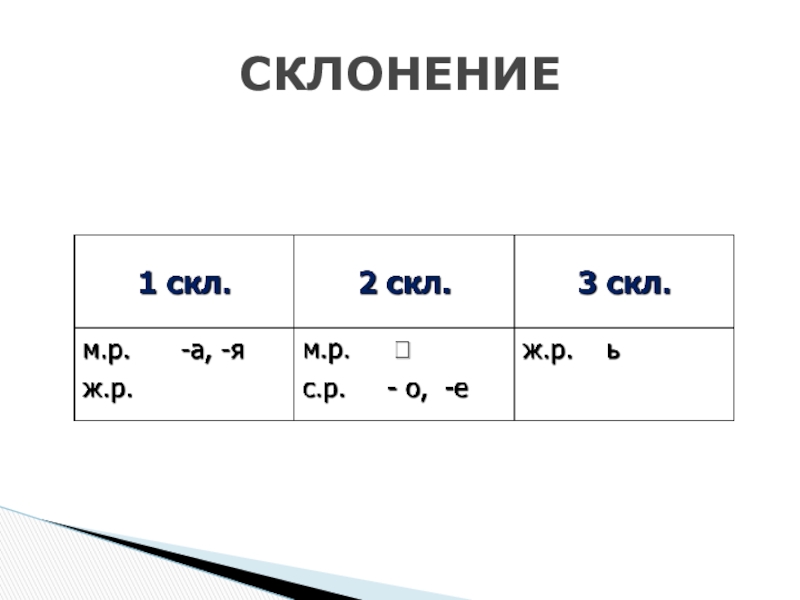 СКЛОНЕНИЕ

| 1 скл. | 2 скл. | 3 скл. |
|---|---|---|
| м.р. -а, -я ж.р. | м.р. ☐ с.р. - о, -е | ж.р. ь |